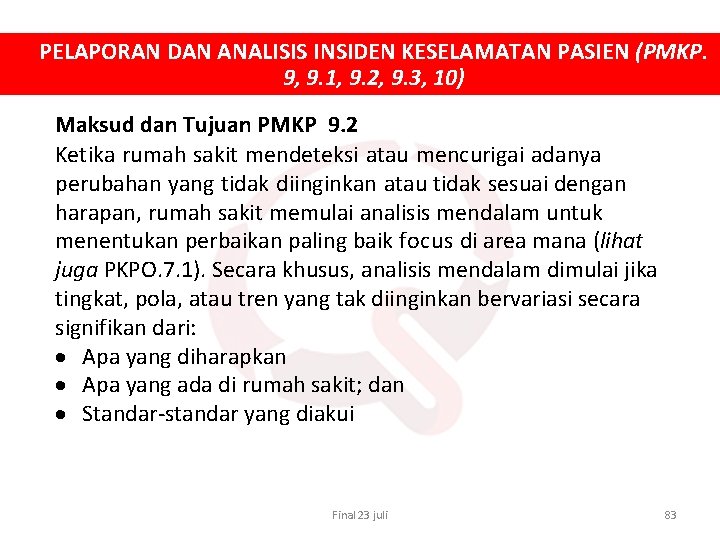 PELAPORAN DAN ANALISIS INSIDEN KESELAMATAN PASIEN (PMKP. 9, 9.1, 9.2, 9.3, 10)

Maksud dan Tujuan PMKP 9.2
Ketika rumah sakit mendeteksi atau mencurigai adanya perubahan yang tidak diinginkan atau tidak sesuai dengan harapan, rumah sakit memulai analisis mendalam untuk menentukan perbaikan paling baik focus di area mana (lihat juga PKPO.7.1). Secara khusus, analisis mendalam dimulai jika tingkat, pola, atau tren yang tak diinginkan bervariasi secara signifikan dari:
• Apa yang diharapkan
• Apa yang ada di rumah sakit; dan
• Standar-standar yang diakui

Final 23 juli

83